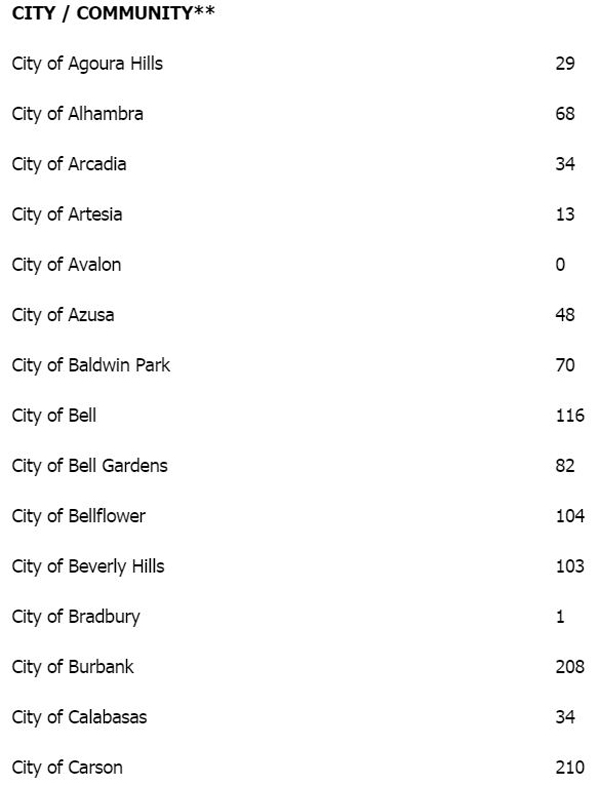 | CITY / COMMUNITY** | |
|---|---|
| City of Agoura Hills | 29 |
| City of Alhambra | 68 |
| City of Arcadia | 34 |
| City of Artesia | 13 |
| City of Avalon | 0 |
| City of Azusa | 48 |
| City of Baldwin Park | 70 |
| City of Bell | 116 |
| City of Bell Gardens | 82 |
| City of Bellflower | 104 |
| City of Beverly Hills | 103 |
| City of Bradbury | 1 |
| City of Burbank | 208 |
| City of Calabasas | 34 |
| City of Carson | 210 |